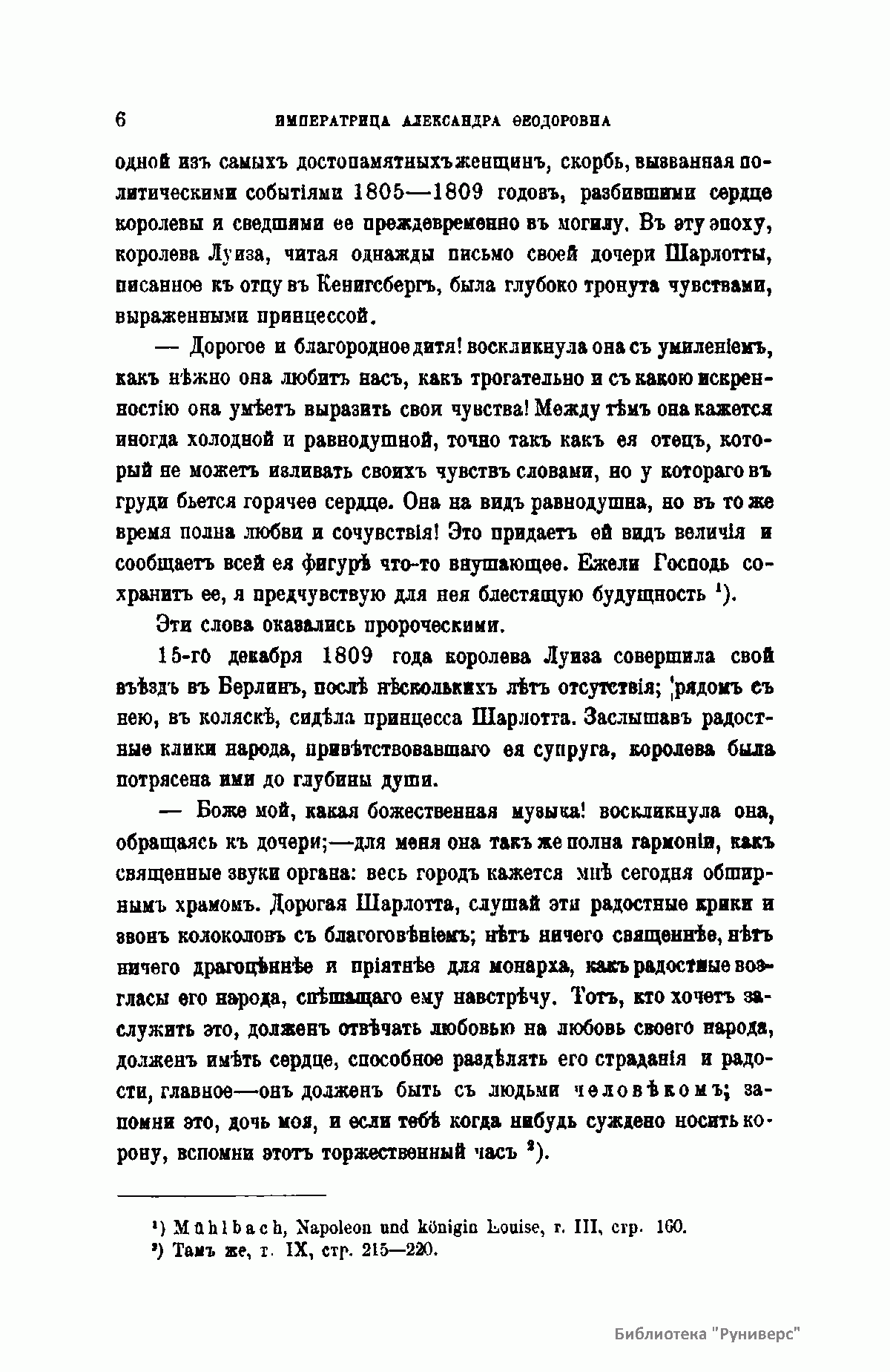 6 ИМПЕРАТРИЦА АЛЕКСАНДРА ѲЕОДОРОВНА

одной изъ самыхъ достопамятныхъ женщинъ, скорбь, вызванная политическими событіями 1805—1809 годовъ, разбившими сердце королевы и сведшими ее преждевременно въ могилу. Въ эту эпоху, королева Луиза, читая однажды письмо своей дочери Шарлотты, писанное къ отцу въ Кенигсбергъ, была глубоко тронута чувствами, выраженными принцессой.

— Дорогое и благородное дитя! воскликнула она съ умиленіемъ, какъ нѣжно она любитъ насъ, какъ трогательно и съ какою искренностію она умѣетъ выразить свои чувства! Между тѣмъ она кажется иногда холодной и равнодушной, точно такъ какъ ея отецъ, который не можетъ изливать своихъ чувствъ словами, но у котораго въ груди бьется горячее сердце. Она на видъ равнодушна, но въ то же время полна любви и сочувствія! Это придаетъ ей видъ величія и сообщаетъ всей ея фигурѣ что-то внушающее. Ежели Господь сохранитъ ее, я предчувствую для нея блестящую будущность $^1$).

Эти слова оказались пророческими.

15-го декабря 1809 года королева Луиза совершила свой въѣздъ въ Берлинъ, послѣ нѣсколькихъ лѣтъ отсутствія; рядомъ съ нею, въ коляскѣ, сидѣла принцесса Шарлотта. Заслышавъ радостные клики народа, привѣтствовавшаго ея супруга, королева была потрясена ими до глубины души.

— Боже мой, какая божественная музыка! воскликнула она, обращаясь къ дочери;—для меня она такъ же полна гармоніи, какъ священные звуки органа: весь городъ кажется мнѣ сегодня обширнымъ храмомъ. Дорогая Шарлотта, слушай эти радостные крики и звонъ колоколовъ съ благоговѣніемъ; нѣтъ ничего священнѣе, нѣтъ ничего драгоцѣннѣе и пріятнѣе для монарха, какъ радостные возгласы его народа, спѣшащаго ему навстрѣчу. Тотъ, кто хочетъ заслужить это, долженъ отвѣчать любовью на любовь своего народа, долженъ имѣть сердце, способное раздѣлять его страданія и радости, главное—онъ долженъ быть съ людьми человѣкомъ; запомни это, дочь моя, и если тебѣ когда нибудь суждено носить корону, вспомни этотъ торжественный часъ $^2$).

$^1$) Mühlbach, Napoleon und königin Louise, т. III, стр. 160.
$^2$) Тамъ же, т. IX, стр. 215—220.

Библиотека "Руниверс"